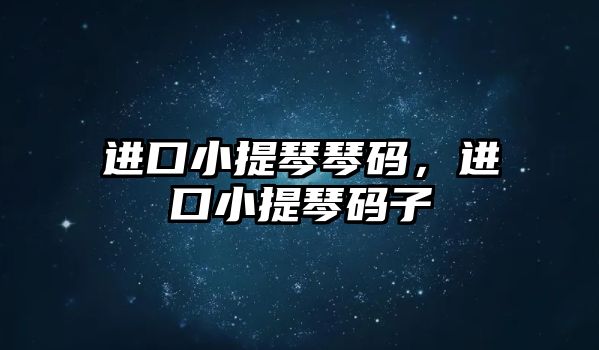 进口小提琴琴码，进口小提琴码子